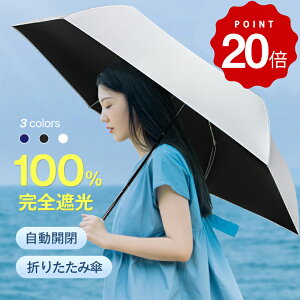 POINT
20倍

3 colors

100%
完全遮光

自動開閉

折りたたみ傘